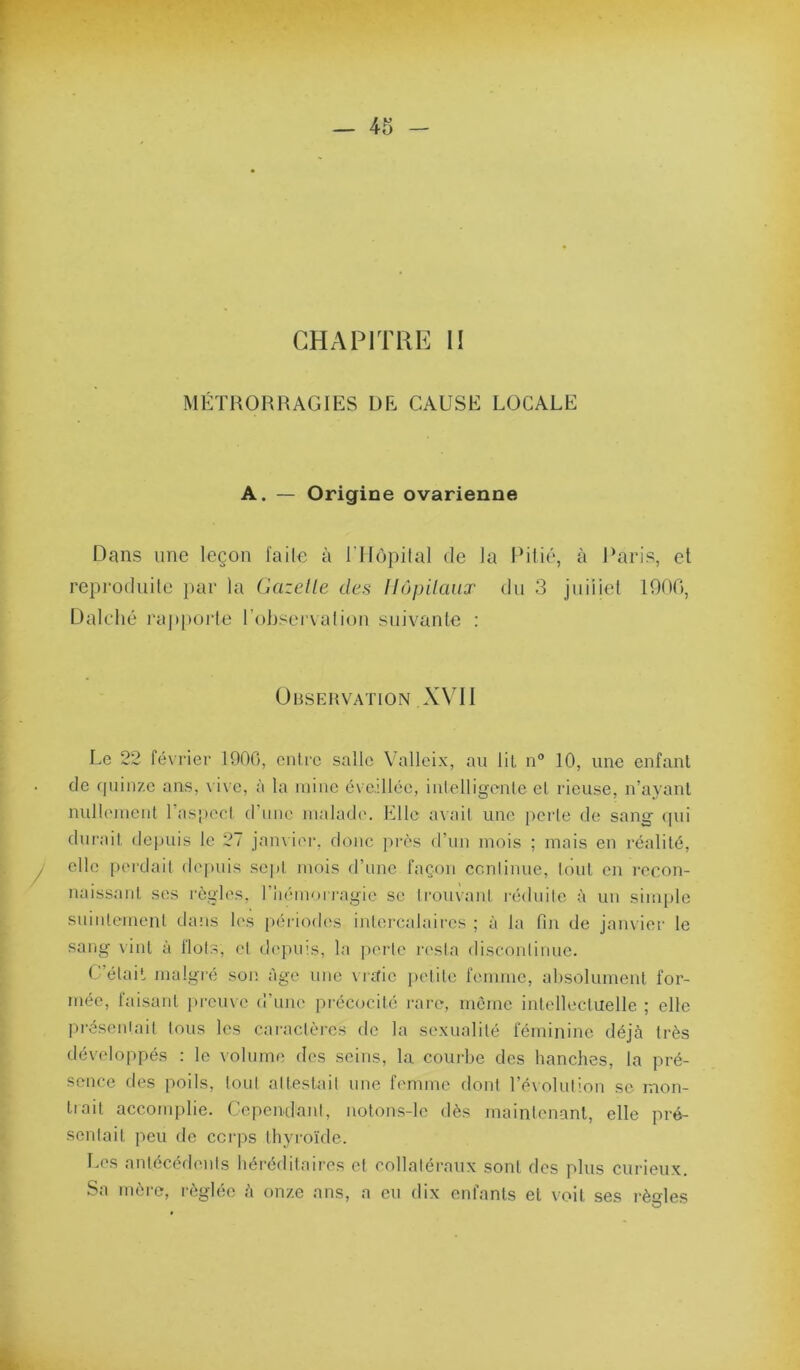 — 45 —

CHAPITRE II

MÉTRORRAGIES DE CAUSE LOCALE

A. — Origine ovarienne

Dans une leçon faite à l'Hôpital de la Pitié, à Paris, et reproduite par la Gazette des Hôpitaux du 3 juillet 1906, Dalché rapporte l'observation suivante :

Observation XVII

Le 22 février 1906, entre salle Valleix, au lit n° 10, une enfant de quinze ans, vive, à la mine éveillée, intelligente et rieuse, n'ayant nullement l'aspect d'une malade. Elle avait une perte de sang qui durait depuis le 27 janvier, donc près d'un mois ; mais en réalité, elle perdait depuis sept mois d'une façon continue, tout en reconnaissant ses règles, l'hémorragie se trouvant réduite à un simple suintement dans les périodes intercalaires ; à la fin de janvier le sang vint à flots, et depuis, la perte resta discontinue.

C'était malgré son âge une vraie petite femme, absolument formée, faisant preuve d'une précocité rare, même intellectuelle ; elle présentait tous les caractères de la sexualité féminine déjà très développés : le volume des seins, la courbe des hanches, la présence des poils, tout attestait une femme dont l'évolution se montrait accomplie. Cependant, notons-le dès maintenant, elle présentait peu de corps thyroïde.

Les antécédents héréditaires et collatéraux sont des plus curieux. Sa mère, réglée à onze ans, a eu dix enfants et voit ses règles